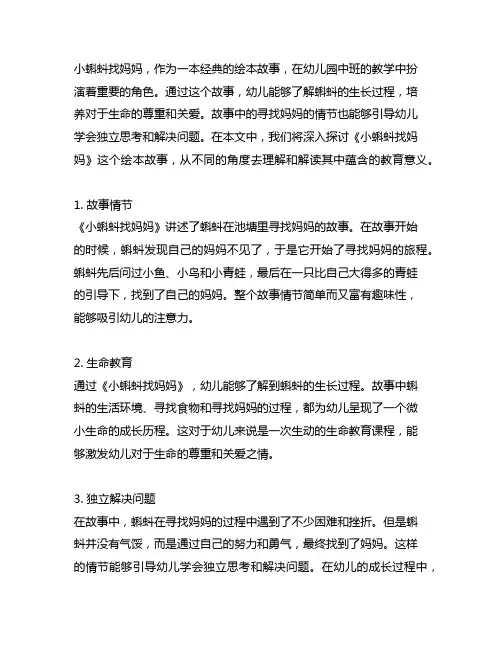 小蝌蚪找妈妈，作为一本经典的绘本故事，在幼儿园中班的教学中扮演着重要的角色。通过这个故事，幼儿能够了解蝌蚪的生长过程，培养对于生命的尊重和关爱。故事中的寻找妈妈的情节也能够引导幼儿学会独立思考和解决问题。在本文中，我们将深入探讨《小蝌蚪找妈妈》这个绘本故事，从不同的角度去理解和解读其中蕴含的教育意义。

1. 故事情节
《小蝌蚪找妈妈》讲述了蝌蚪在池塘里寻找妈妈的故事。在故事开始的时候，蝌蚪发现自己的妈妈不见了，于是它开始了寻找妈妈的旅程。蝌蚪先后问过小鱼、小鸟和小青蛙，最后在一只比自己大得多的青蛙的引导下，找到了自己的妈妈。整个故事情节简单而又富有趣味性，能够吸引幼儿的注意力。

2. 生命教育
通过《小蝌蚪找妈妈》，幼儿能够了解到蝌蚪的生长过程。故事中蝌蚪的生活环境、寻找食物和寻找妈妈的过程，都为幼儿呈现了一个微小生命的成长历程。这对于幼儿来说是一次生动的生命教育课程，能够激发幼儿对于生命的尊重和关爱之情。

3. 独立解决问题
在故事中，蝌蚪在寻找妈妈的过程中遇到了不少困难和挫折。但是蝌蚪并没有气馁，而是通过自己的努力和勇气，最终找到了妈妈。这样的情节能够引导幼儿学会独立思考和解决问题。在幼儿的成长过程中，